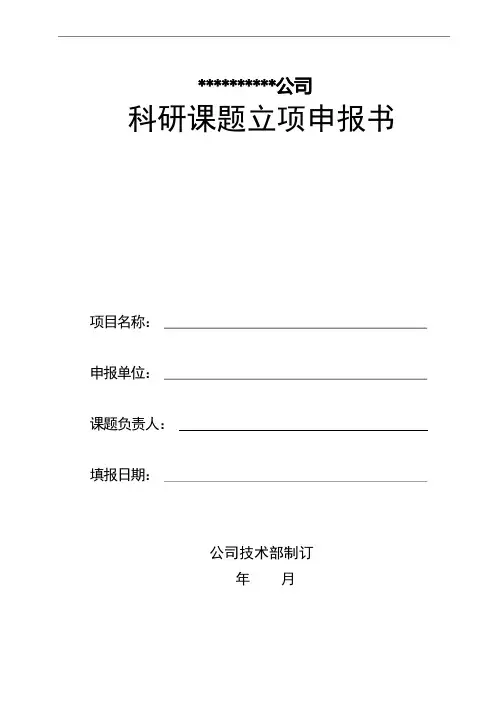 **********公司
科研课题立项申报书

项目名称：

申报单位：

课题负责人：

填报日期：

公司技术部制订
年　　月